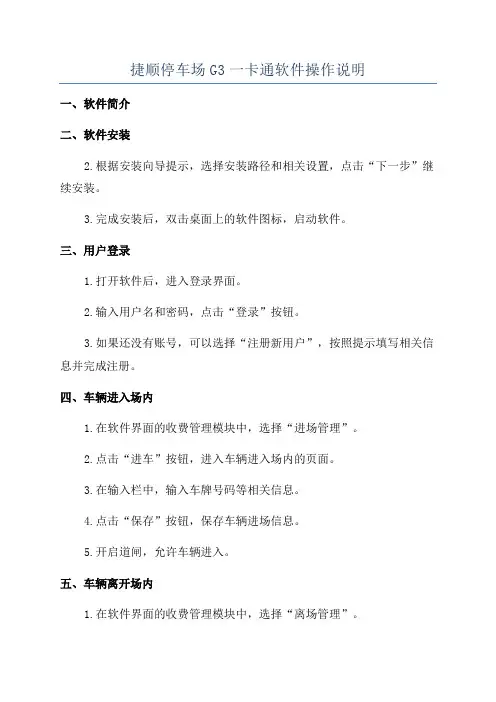 捷顺停车场 G3 一卡通软件操作说明

一、软件简介

二、软件安装

2.根据安装向导提示，选择安装路径和相关设置，点击“下一步”继续安装。

3.完成安装后，双击桌面上的软件图标，启动软件。

三、用户登录

1.打开软件后，进入登录界面。

2.输入用户名和密码，点击“登录”按钮。

3.如果还没有账号，可以选择“注册新用户”，按照提示填写相关信息并完成注册。

四、车辆进入场内

1.在软件界面的收费管理模块中，选择“进场管理”。

2.点击“进车”按钮，进入车辆进入场内的页面。

3.在输入栏中，输入车牌号码等相关信息。

4.点击“保存”按钮，保存车辆进场信息。

5.开启道闸，允许车辆进入。

五、车辆离开场内

1.在软件界面的收费管理模块中，选择“离场管理”。